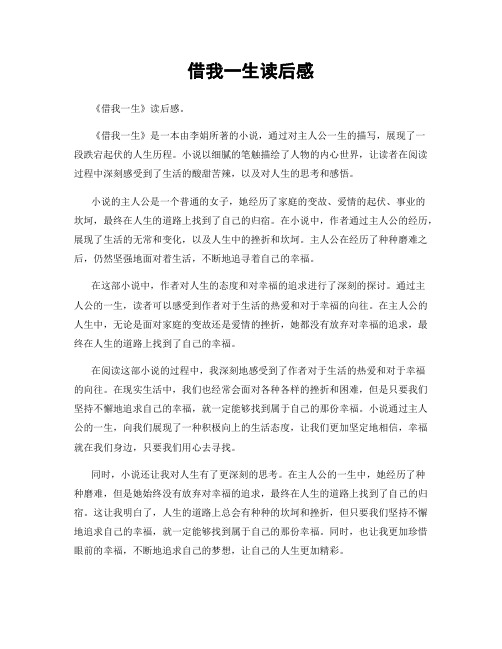 借我一生读后感

《借我一生》读后感。

《借我一生》是一本由李娟所著的小说，通过对主人公一生的描写，展现了一段跌宕起伏的人生历程。小说以细腻的笔触描绘了人物的内心世界，让读者在阅读过程中深刻感受到了生活的酸甜苦辣，以及对人生的思考和感悟。

小说的主人公是一个普通的女子，她经历了家庭的变故、爱情的起伏、事业的坎坷，最终在人生的道路上找到了自己的归宿。在小说中，作者通过主人公的经历，展现了生活的无常和变化，以及人生中的挫折和坎坷。主人公在经历了种种磨难之后，仍然坚强地面对着生活，不断地追寻着自己的幸福。

在这部小说中，作者对人生的态度和对幸福的追求进行了深刻的探讨。通过主人公的一生，读者可以感受到作者对于生活的热爱和对于幸福的向往。在主人公的人生中，无论是面对家庭的变故还是爱情的挫折，她都没有放弃对幸福的追求，最终在人生的道路上找到了自己的幸福。

在阅读这部小说的过程中，我深刻地感受到了作者对于生活的热爱和对于幸福的向往。在现实生活中，我们也经常会面对各种各样的挫折和困难，但是只要我们坚持不懈地追求自己的幸福，就一定能够找到属于自己的那份幸福。小说通过主人公的一生，向我们展现了一种积极向上的生活态度，让我们更加坚定地相信，幸福就在我们身边，只要我们用心去寻找。

同时，小说还让我对人生有了更深刻的思考。在主人公的一生中，她经历了种种磨难，但是她始终没有放弃对幸福的追求，最终在人生的道路上找到了自己的归宿。这让我明白了，人生的道路上总会有种种的坎坷和挫折，但只要我们坚持不懈地追求自己的幸福，就一定能够找到属于自己的那份幸福。同时，也让我更加珍惜眼前的幸福，不断地追求自己的梦想，让自己的人生更加精彩。